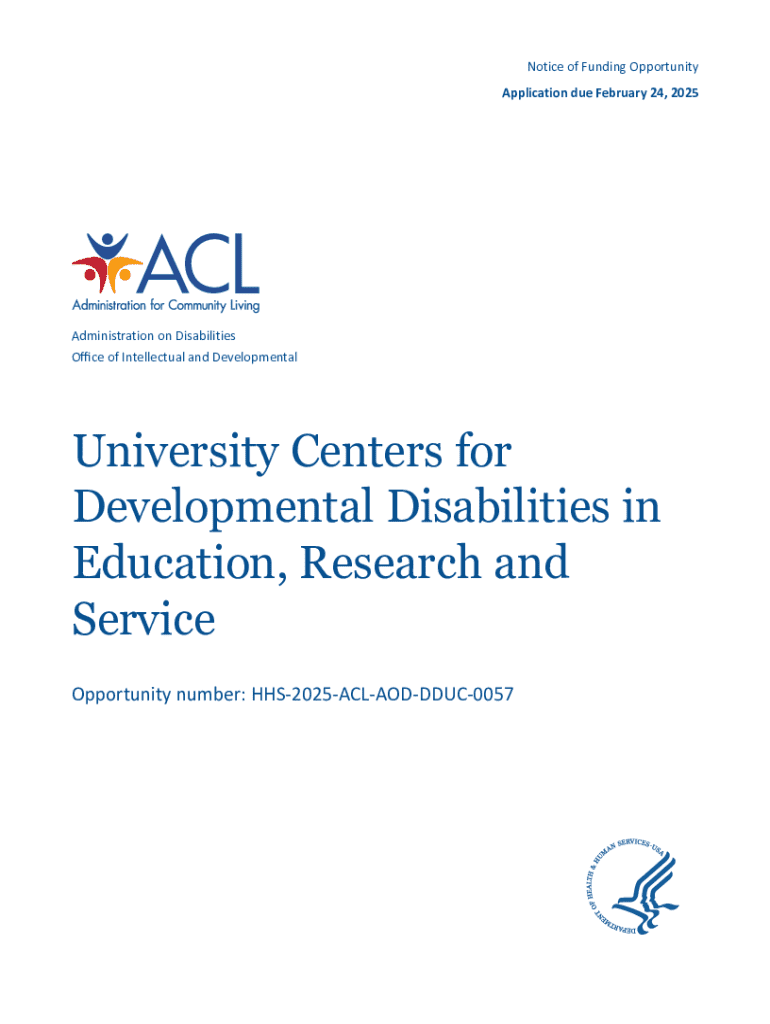 Notice of Funding Opportunity

Application due February 24, 2025

ACL
Administration for Community Living

Administration on Disabilities
Office of Intellectual and Developmental

University Centers for Developmental Disabilities in Education, Research and Service

Opportunity number: HHS-2025-ACL-AOD-DDUC-0057

DEPARTMENT OF HEALTH & HUMAN SERVICES·USA